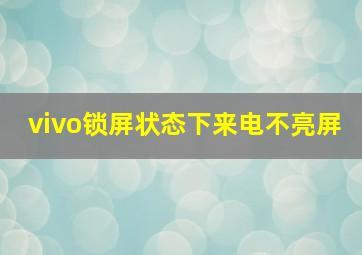 vivo锁屏状态下来电不亮屏